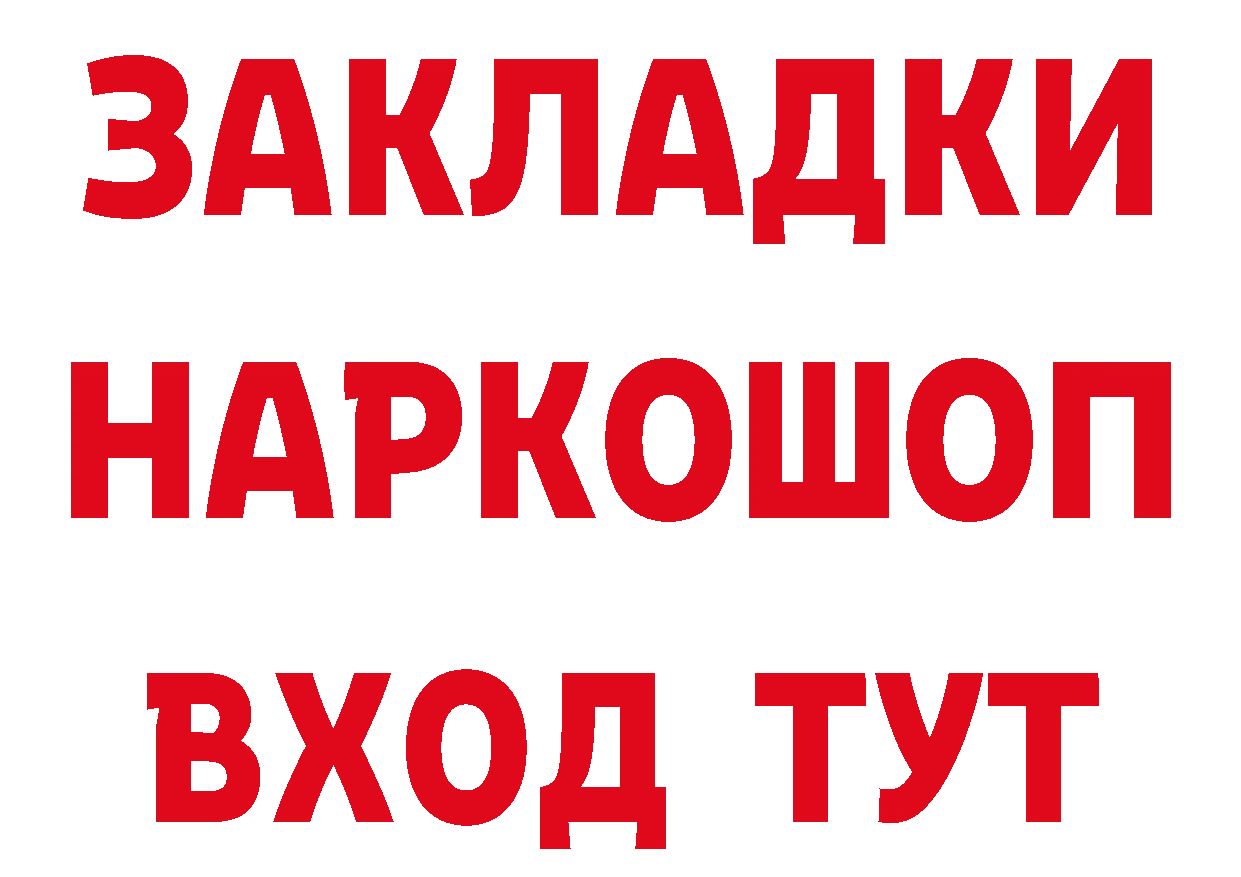 ЗАКЛАДКИ НАРКОШОП ВХОД ТУТ